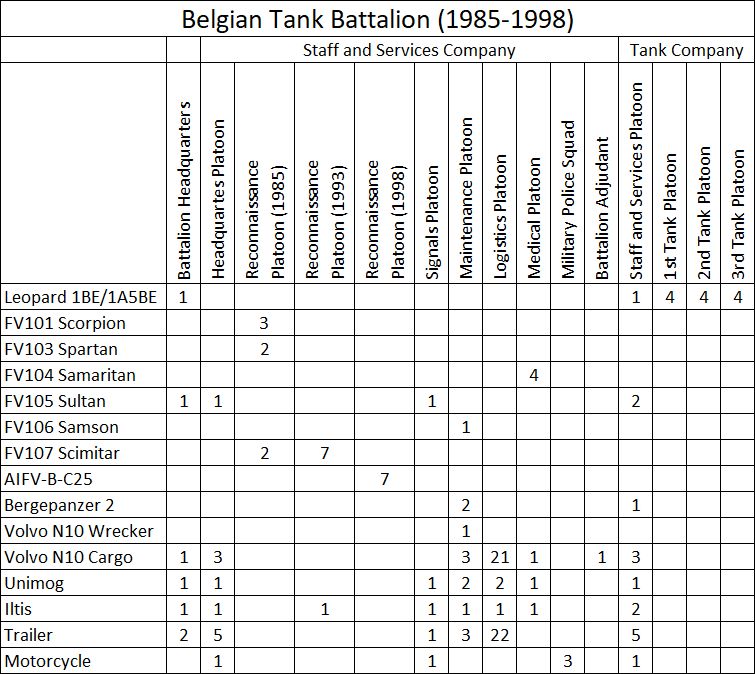 Belgian Tank Battalion (1985-1998)

| | | Staff and Services Company | | | | | | | | | | Tank Company | | | |
|---|---|---|---|---|---|---|---|---|---|---|---|---|---|---|---|
| | Battalion Headquarters | Headquartes Platoon | Reconnaissance Platoon (1985) | Reconnaissance Platoon (1993) | Reconnaissance Platoon (1998) | Signals Platoon | Maintenance Platoon | Logistics Platoon | Medical Platoon | Military Police Squad | Battalion Adjudant | Staff and Services Platoon | 1st Tank Platoon | 2nd Tank Platoon | 3rd Tank Platoon |
| Leopard 1BE/1A5BE | 1 | | | | | | | | | | | 1 | 4 | 4 | 4 |
| FV101 Scorpion | | | 3 | | | | | | | | | | | | |
| FV103 Spartan | | | 2 | | | | | | | | | | | | |
| FV104 Samaritan | | | | | | | | | 4 | | | | | | |
| FV105 Sultan | 1 | 1 | | | | 1 | | | | | | 2 | | | |
| FV106 Samson | | | | | | | 1 | | | | | | | | |
| FV107 Scimitar | | | 2 | 7 | | | | | | | | | | | |
| AIFV-B-C25 | | | | | 7 | | | | | | | | | | |
| Bergepanzer 2 | | | | | | | 2 | | | | | 1 | | | |
| Volvo N10 Wrecker | | | | | | | 1 | | | | | | | | |
| Volvo N10 Cargo | 1 | 3 | | | | | 3 | 21 | 1 | | 1 | 3 | | | |
| Unimog | 1 | 1 | | | | 1 | 2 | 2 | 1 | | | 1 | | | |
| Iltis | 1 | 1 | | 1 | | 1 | 1 | 1 | 1 | | | 2 | | | |
| Trailer | 2 | 5 | | | | 1 | 3 | 22 | | | | 5 | | | |
| Motorcycle | | 1 | | | | 1 | | | | 3 | | 1 | | | |